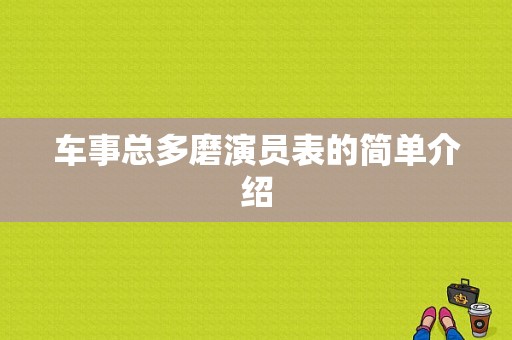 车事总多磨演员表的简单介绍